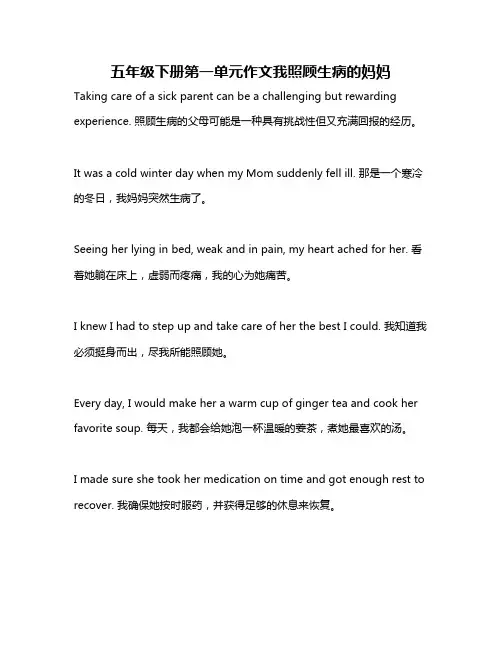 五年级下册第一单元作文我照顾生病的妈妈

Taking care of a sick parent can be a challenging but rewarding experience. 照顾生病的父母可能是一种具有挑战性但又充满回报的经历。

It was a cold winter day when my Mom suddenly fell ill. 那是一个寒冷的冬日，我妈妈突然生病了。

Seeing her lying in bed, weak and in pain, my heart ached for her. 看着她躺在床上，虚弱而疼痛，我的心为她痛苦。

I knew I had to step up and take care of her the best I could. 我知道我必须挺身而出，尽我所能照顾她。

Every day, I would make her a warm cup of ginger tea and cook her favorite soup. 每天，我都会给她泡一杯温暖的姜茶，煮她最喜欢的汤。

I made sure she took her medication on time and got enough rest to recover. 我确保她按时服药，并获得足够的休息来恢复。